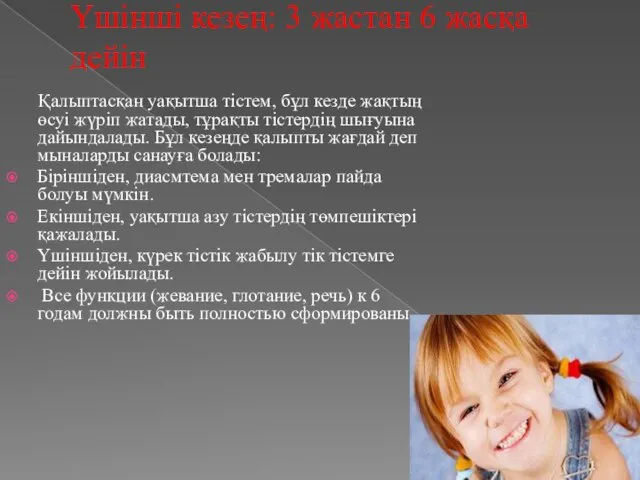 Үшінші кезең: 3 жастан 6 жасқа дейін

Қалыптасқан уақытша тістем, бұл кезде жақтың өсуі жүріп жатады, тұрақты тістердің шығуына дайындалады. Бұл кезеңде қалыпты жағдай деп мыналарды санауға болады:

Біріншіден, диасмтема мен тремалар пайда болуы мүмкін.

Екіншіден, уақытша азу тістердің төмпешіктері қажалады.

Үшіншіден, күрек тістік жабылу тік тістемге дейін жойылады.

Все функции (жевание, глотание, речь) к 6 годам должны быть полностью сформированы